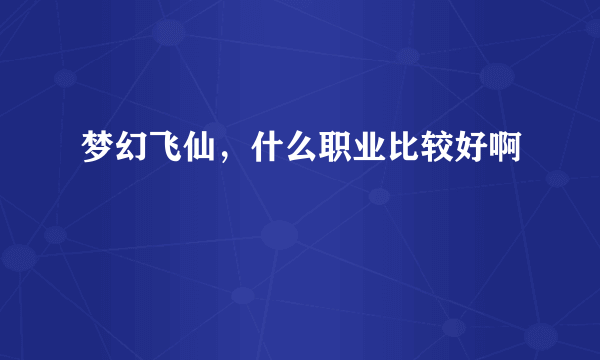 梦幻飞仙，什么职业比较好啊